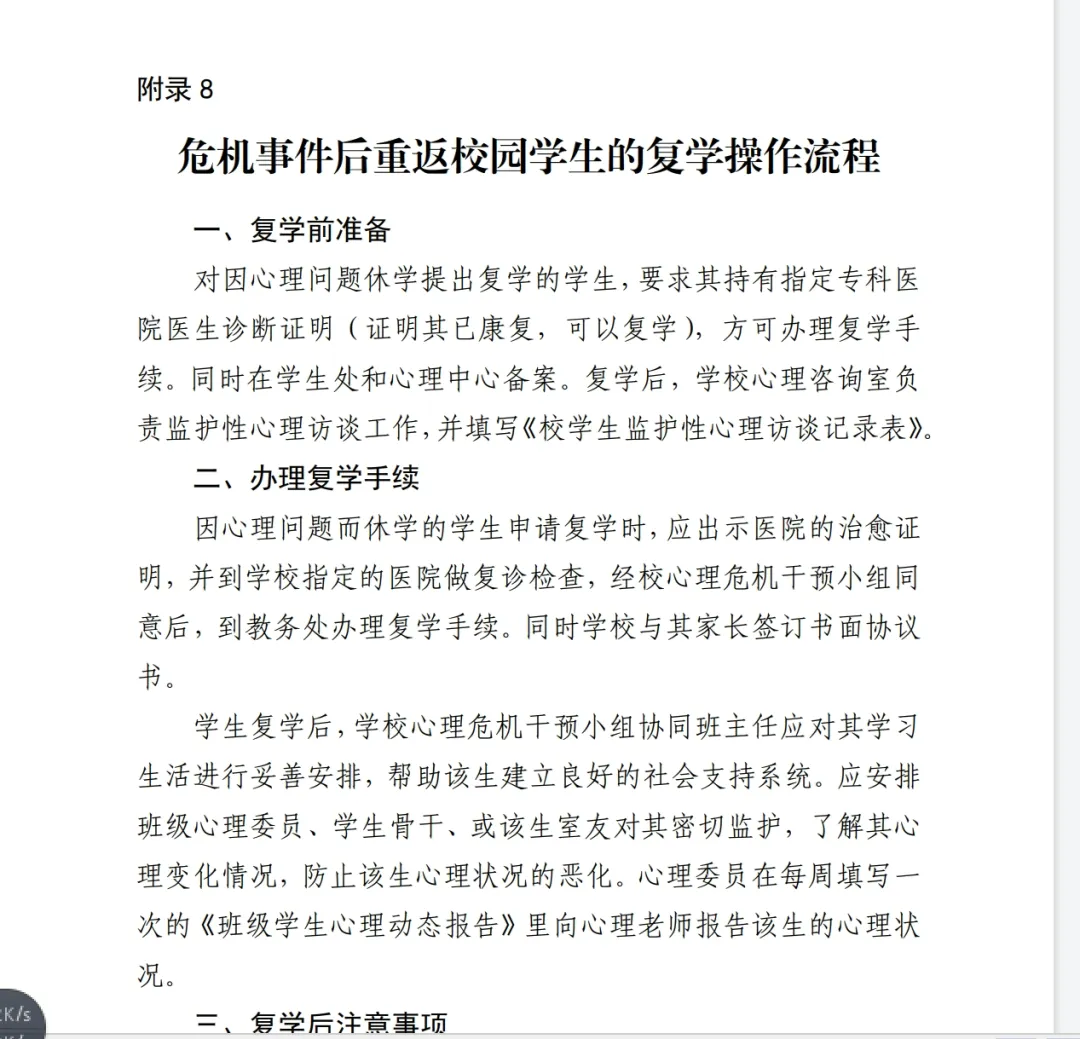 附录 8

危机事件后重返校园学生的复学操作流程

一、复学前准备

对因心理问题休学提出复学的学生，要求其持有指定专科医院医生诊断证明（证明其已康复，可以复学），方可办理复学手续。同时在学生处和心理中心备案。复学后，学校心理咨询室负责监护性心理访谈工作，并填写《校学生监护性心理访谈记录表》。

二、办理复学手续

因心理问题而休学的学生申请复学时，应出示医院的治愈证明，并到学校指定的医院做复诊检查，经校心理危机干预小组同意后，到教务处办理复学手续。同时学校与其家长签订书面协议书。

学生复学后，学校心理危机干预小组协同班主任应对其学习生活进行妥善安排，帮助该生建立良好的社会支持系统。应安排班级心理委员、学生骨干、或该生室友对其密切监护，了解其心理变化情况，防止该生心理状况的恶化。心理委员在每周填写一次的《班级学生心理动态报告》里向心理老师报告该生的心理状况。

三、复学后注意事项

K/s